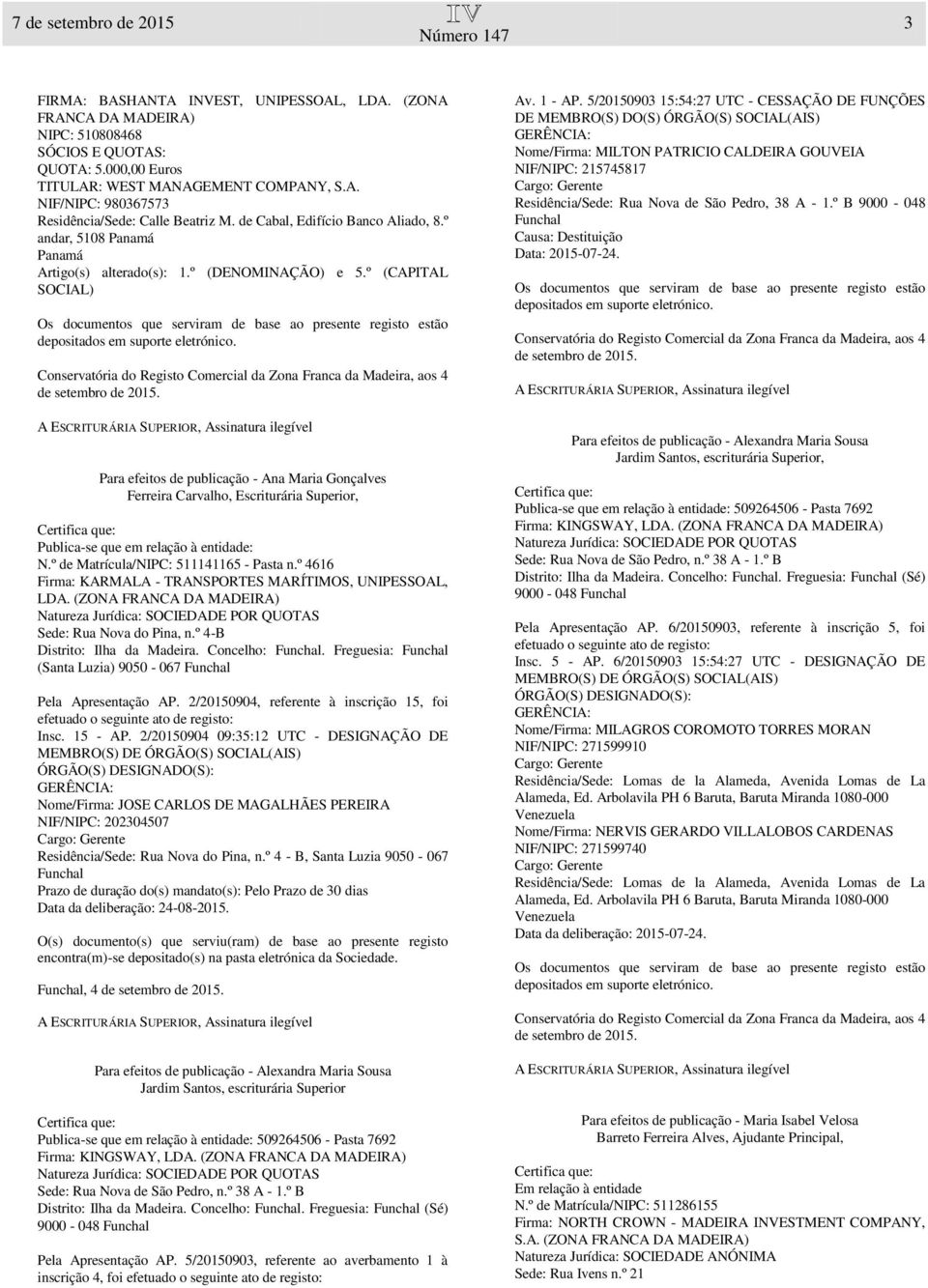 7 de setembro de 2015

IV
Número 147

3

FIRMA: BASHANTA INVEST, UNIPESSOAL, LDA. (ZONA FRANCA DA MADEIRA)
NIPC: 510808468
SÓCIOS E QUOTAS:
QUOTA: 5.000,00 Euros
TITULAR: WEST MANAGEMENT COMPANY, S.A.
NIF/NIPC: 980367573
Residência/Sede: Calle Beatriz M. de Cabal, Edifício Banco Aliado, 8.º andar, 5108 Panamá
Panamá
Artigo(s) alterado(s): 1.º (DENOMINAÇÃO) e 5.º (CAPITAL SOCIAL)

Os documentos que serviram de base ao presente registo estão depositados em suporte eletrónico.

Conservatória do Registo Comercial da Zona Franca da Madeira, aos 4 de setembro de 2015.

A ESCRITURÁRIA SUPERIOR, Assinatura ilegível

Para efeitos de publicação - Ana Maria Gonçalves Ferreira Carvalho, Escriturária Superior,

Certifica que:
Publica-se que em relação à entidade:
N.º de Matrícula/NIPC: 511141165 - Pasta n.º 4616
Firma: KARMALA - TRANSPORTES MARÍTIMOS, UNIPESSOAL, LDA. (ZONA FRANCA DA MADEIRA)
Natureza Jurídica: SOCIEDADE POR QUOTAS
Sede: Rua Nova do Pina, n.º 4-B
Distrito: Ilha da Madeira. Concelho: Funchal. Freguesia: Funchal (Santa Luzia) 9050 - 067 Funchal

Pela Apresentação AP. 2/20150904, referente à inscrição 15, foi efetuado o seguinte ato de registo:
Insc. 15 - AP. 2/20150904 09:35:12 UTC - DESIGNAÇÃO DE MEMBRO(S) DE ÓRGÃO(S) SOCIAL(AIS)
ÓRGÃO(S) DESIGNADO(S):
GERÊNCIA:
Nome/Firma: JOSE CARLOS DE MAGALHÃES PEREIRA
NIF/NIPC: 202304507
Cargo: Gerente
Residência/Sede: Rua Nova do Pina, n.º 4 - B, Santa Luzia 9050 - 067 Funchal
Prazo de duração do(s) mandato(s): Pelo Prazo de 30 dias
Data da deliberação: 24-08-2015.

O(s) documento(s) que serviu(ram) de base ao presente registo encontra(m)-se depositado(s) na pasta eletrónica da Sociedade.

Funchal, 4 de setembro de 2015.

A ESCRITURÁRIA SUPERIOR, Assinatura ilegível

Para efeitos de publicação - Alexandra Maria Sousa Jardim Santos, escriturária Superior

Certifica que:
Publica-se que em relação à entidade: 509264506 - Pasta 7692
Firma: KINGSWAY, LDA. (ZONA FRANCA DA MADEIRA)
Natureza Jurídica: SOCIEDADE POR QUOTAS
Sede: Rua Nova de São Pedro, n.º 38 A - 1.º B
Distrito: Ilha da Madeira. Concelho: Funchal. Freguesia: Funchal (Sé) 9000 - 048 Funchal

Pela Apresentação AP. 5/20150903, referente ao averbamento 1 à inscrição 4, foi efetuado o seguinte ato de registo:

Av. 1 - AP. 5/20150903 15:54:27 UTC - CESSAÇÃO DE FUNÇÕES DE MEMBRO(S) DO(S) ÓRGÃO(S) SOCIAL(AIS)
GERÊNCIA:
Nome/Firma: MILTON PATRICIO CALDEIRA GOUVEIA
NIF/NIPC: 215745817
Cargo: Gerente
Residência/Sede: Rua Nova de São Pedro, 38 A - 1.º B 9000 - 048 Funchal
Causa: Destituição
Data: 2015-07-24.

Os documentos que serviram de base ao presente registo estão depositados em suporte eletrónico.

Conservatória do Registo Comercial da Zona Franca da Madeira, aos 4 de setembro de 2015.

A ESCRITURÁRIA SUPERIOR, Assinatura ilegível

Para efeitos de publicação - Alexandra Maria Sousa Jardim Santos, escriturária Superior,

Certifica que:
Publica-se que em relação à entidade: 509264506 - Pasta 7692
Firma: KINGSWAY, LDA. (ZONA FRANCA DA MADEIRA)
Natureza Jurídica: SOCIEDADE POR QUOTAS
Sede: Rua Nova de São Pedro, n.º 38 A - 1.º B
Distrito: Ilha da Madeira. Concelho: Funchal. Freguesia: Funchal (Sé) 9000 - 048 Funchal

Pela Apresentação AP. 6/20150903, referente à inscrição 5, foi efetuado o seguinte ato de registo:
Insc. 5 - AP. 6/20150903 15:54:27 UTC - DESIGNAÇÃO DE MEMBRO(S) DE ÓRGÃO(S) SOCIAL(AIS)
ÓRGÃO(S) DESIGNADO(S):
GERÊNCIA:
Nome/Firma: MILAGROS COROMOTO TORRES MORAN
NIF/NIPC: 271599910
Cargo: Gerente
Residência/Sede: Lomas de la Alameda, Avenida Lomas de La Alameda, Ed. Arbolavila PH 6 Baruta, Baruta Miranda 1080-000 Venezuela
Nome/Firma: NERVIS GERARDO VILLALOBOS CARDENAS
NIF/NIPC: 271599740
Cargo: Gerente
Residência/Sede: Lomas de la Alameda, Avenida Lomas de La Alameda, Ed. Arbolavila PH 6 Baruta, Baruta Miranda 1080-000 Venezuela
Data da deliberação: 2015-07-24.

Os documentos que serviram de base ao presente registo estão depositados em suporte eletrónico.

Conservatória do Registo Comercial da Zona Franca da Madeira, aos 4 de setembro de 2015.

A ESCRITURÁRIA SUPERIOR, Assinatura ilegível

Para efeitos de publicação - Maria Isabel Velosa Barreto Ferreira Alves, Ajudante Principal,

Certifica que:
Em relação à entidade
N.º de Matrícula/NIPC: 511286155
Firma: NORTH CROWN - MADEIRA INVESTMENT COMPANY, S.A. (ZONA FRANCA DA MADEIRA)
Natureza Jurídica: SOCIEDADE ANÓNIMA
Sede: Rua Ivens n.º 21